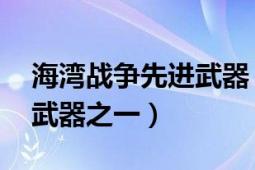 海湾战争先进武器

武器之一）